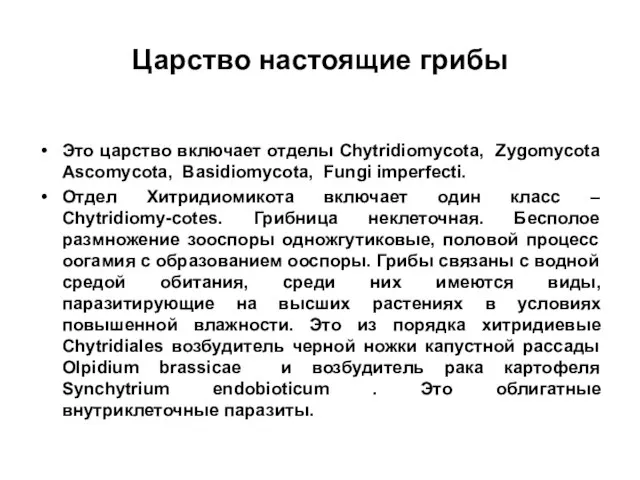 Царство настоящие грибы

• Это царство включает отделы Chytridiomycota, Zygomycota Ascomycota, Basidiomycota, Fungi imperfecti.

• Отдел Хитридиомикота включает один класс – Chytridiomy-cotes. Грибница неклеточная. Бесполое размножение зооспоры одножгутиковые, половой процесс оогамия с образованием ооспоры. Грибы связаны с водной средой обитания, среди них имеются виды, паразитирующие на высших растениях в условиях повышенной влажности. Это из порядка хитридиевые Chytridiales возбудитель черной ножки капустной рассады Olpidium brassicae и возбудитель рака картофеля Synchytrium endobioticum . Это облигатные внутриклеточные паразиты.